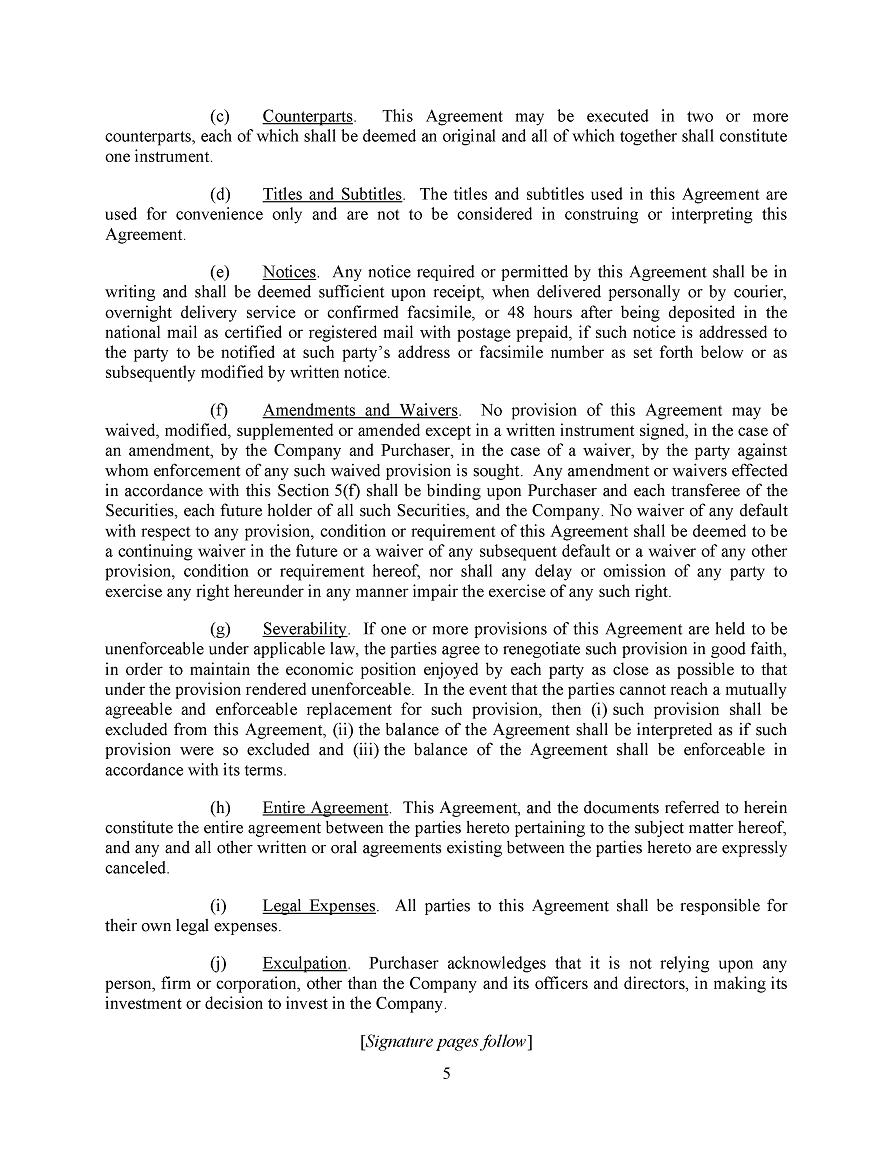 (c) Counterparts. This Agreement may be executed in two or more counterparts, each of which shall be deemed an original and all of which together shall constitute one instrument.

(d) Titles and Subtitles. The titles and subtitles used in this Agreement are used for convenience only and are not to be considered in construing or interpreting this Agreement.

(e) Notices. Any notice required or permitted by this Agreement shall be in writing and shall be deemed sufficient upon receipt, when delivered personally or by courier, overnight delivery service or confirmed facsimile, or 48 hours after being deposited in the national mail as certified or registered mail with postage prepaid, if such notice is addressed to the party to be notified at such party's address or facsimile number as set forth below or as subsequently modified by written notice.

(f) Amendments and Waivers. No provision of this Agreement may be waived, modified, supplemented or amended except in a written instrument signed, in the case of an amendment, by the Company and Purchaser, in the case of a waiver, by the party against whom enforcement of any such waived provision is sought. Any amendment or waivers effected in accordance with this Section 5(f) shall be binding upon Purchaser and each transferee of the Securities, each future holder of all such Securities, and the Company. No waiver of any default with respect to any provision, condition or requirement of this Agreement shall be deemed to be a continuing waiver in the future or a waiver of any subsequent default or a waiver of any other provision, condition or requirement hereof, nor shall any delay or omission of any party to exercise any right hereunder in any manner impair the exercise of any such right.

(g) Severability. If one or more provisions of this Agreement are held to be unenforceable under applicable law, the parties agree to renegotiate such provision in good faith, in order to maintain the economic position enjoyed by each party as close as possible to that under the provision rendered unenforceable. In the event that the parties cannot reach a mutually agreeable and enforceable replacement for such provision, then (i) such provision shall be excluded from this Agreement, (ii) the balance of the Agreement shall be interpreted as if such provision were so excluded and (iii) the balance of the Agreement shall be enforceable in accordance with its terms.

(h) Entire Agreement. This Agreement, and the documents referred to herein constitute the entire agreement between the parties hereto pertaining to the subject matter hereof, and any and all other written or oral agreements existing between the parties hereto are expressly canceled.

(i) Legal Expenses. All parties to this Agreement shall be responsible for their own legal expenses.

(j) Exculpation. Purchaser acknowledges that it is not relying upon any person, firm or corporation, other than the Company and its officers and directors, in making its investment or decision to invest in the Company.

[Signature pages follow]

5